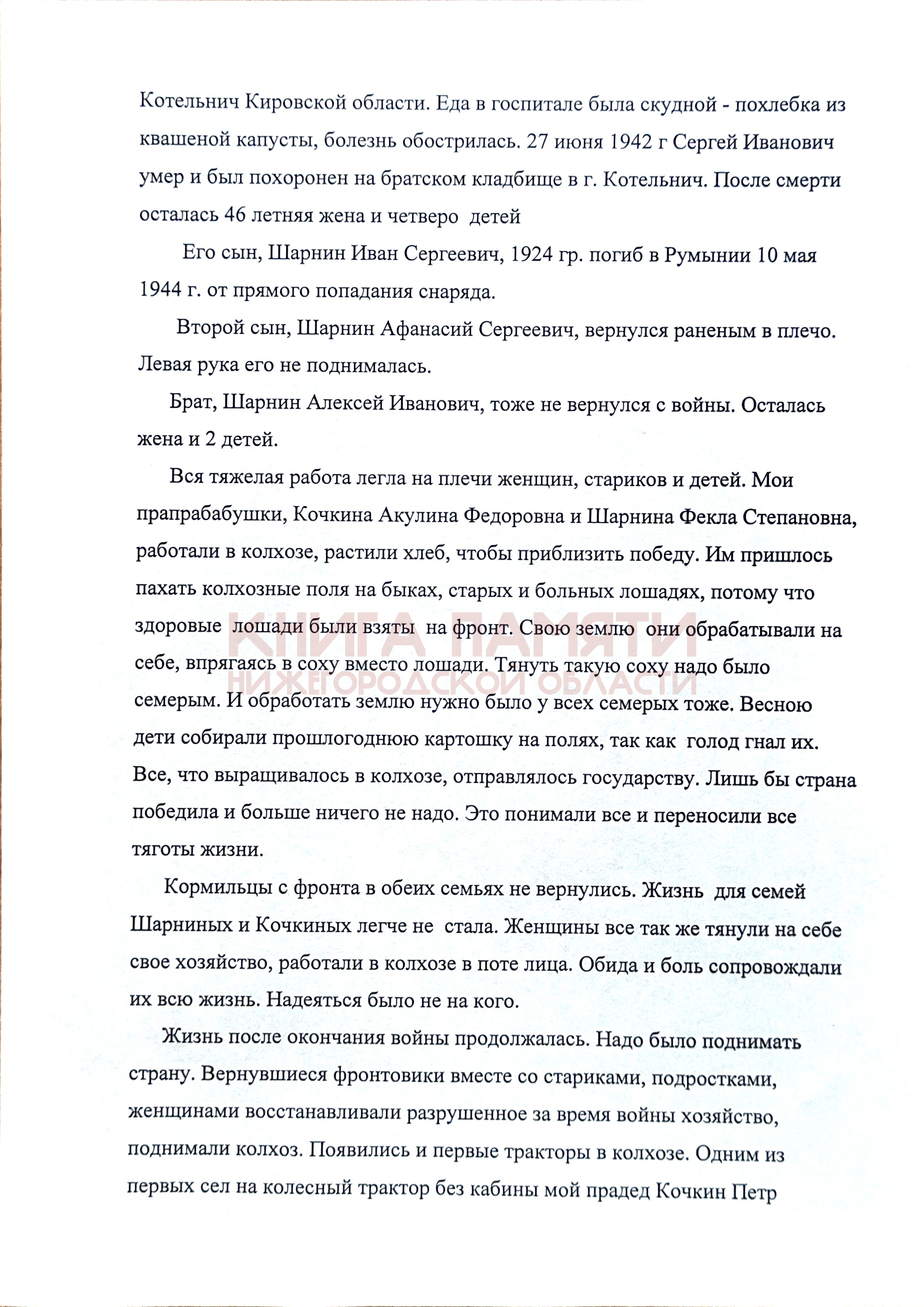 Котельнич Кировской области. Еда в госпитале была скудной - похлебка из квашеной капусты, болезнь обострилась. 27 июня 1942 г Сергей Иванович умер и был похоронен на братском кладбище в г. Котельнич. После смерти осталась 46 летняя жена и четверо детей

Его сын, Шарнин Иван Сергеевич, 1924 гр. погиб в Румынии 10 мая 1944 г. от прямого попадания снаряда.

Второй сын, Шарнин Афанасий Сергеевич, вернулся раненым в плечо. Левая рука его не поднималась.

Брат, Шарнин Алексей Иванович, тоже не вернулся с войны. Осталась жена и 2 детей.

Вся тяжелая работа легла на плечи женщин, стариков и детей. Мои прапрабабушки, Кочкина Акулина Федоровна и Шарнина Фекла Степановна, работали в колхозе, растили хлеб, чтобы приблизить победу. Им пришлось пахать колхозные поля на быках, старых и больных лошадях, потому что здоровые лошади были взяты на фронт. Свою землю они обрабатывали на себе, впрягаясь в соху вместо лошади. Тянуть такую соху надо было семерым. И обработать землю нужно было у всех семерых тоже. Весною дети собирали прошлогоднюю картошку на полях, так как голод гнал их. Все, что выращивалось в колхозе, отправлялось государству. Лишь бы страна победила и больше ничего не надо. Это понимали все и переносили все тяготы жизни.

КНИГА ПАМЯТИ
НИЖЕГОРОДСКОЙ ОБЛАСТИ

Кормильцы с фронта в обеих семьях не вернулись. Жизнь для семей Шарниных и Кочкиных легче не стала. Женщины все так же тянули на себе свое хозяйство, работали в колхозе в поте лица. Обида и боль сопровождали их всю жизнь. Надеяться было не на кого.

Жизнь после окончания войны продолжалась. Надо было поднимать страну. Вернувшиеся фронтовики вместе со стариками, подростками, женщинами восстанавливали разрушенное за время войны хозяйство, поднимали колхоз. Появились и первые тракторы в колхозе. Одним из первых сел на колесный трактор без кабины мой прадед Кочкин Петр